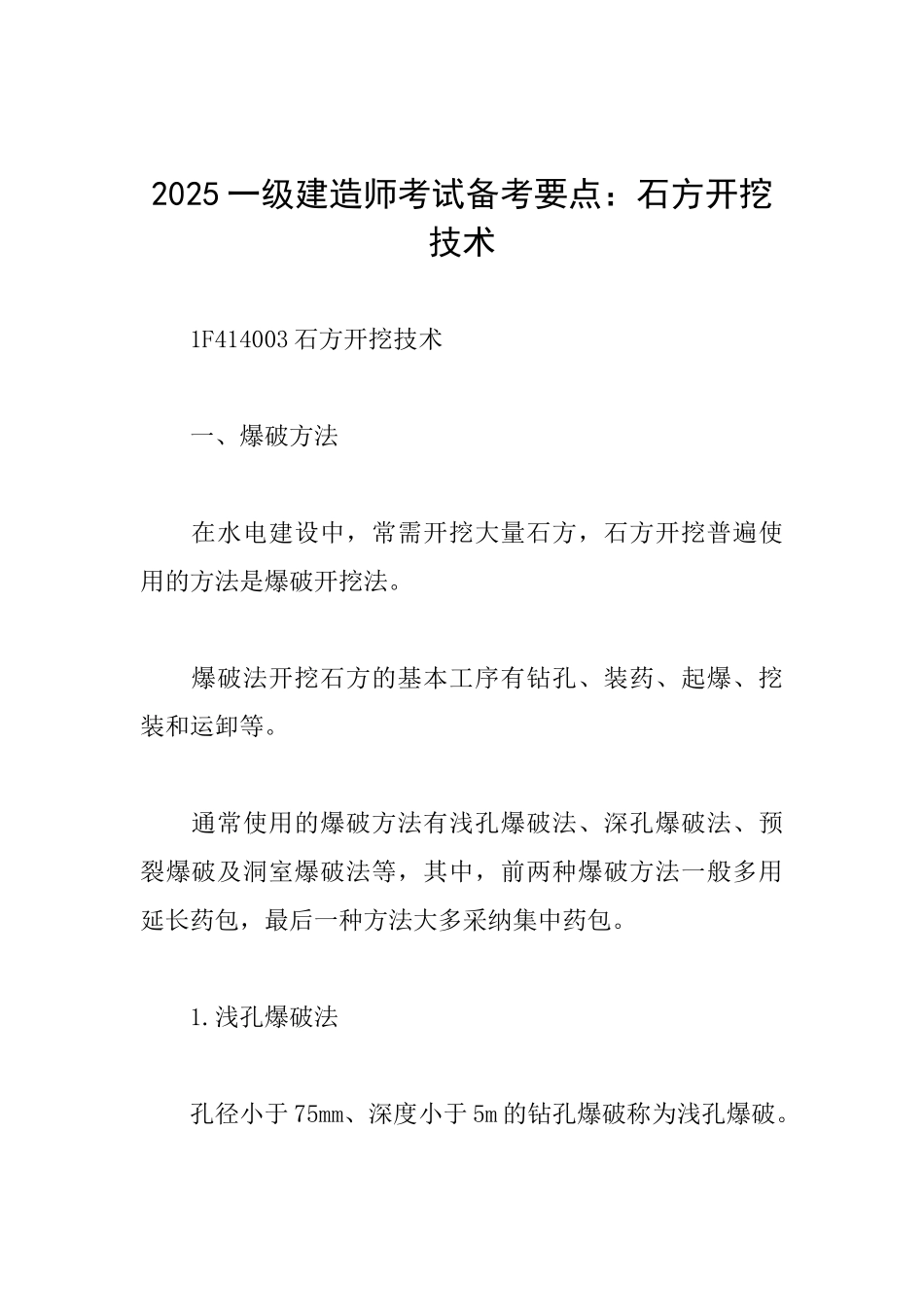 2025一级建造师考试备考要点：石方开挖技术

1F414003石方开挖技术

一、爆破方法

在水电建设中，常需开挖大量石方，石方开挖普遍使用的方法是爆破开挖法。

爆破法开挖石方的基本工序有钻孔、装药、起爆、挖装和运卸等。

通常使用的爆破方法有浅孔爆破法、深孔爆破法、预裂爆破及洞室爆破法等，其中，前两种爆破方法一般多用延长药包，最后一种方法大多采纳集中药包。

1.浅孔爆破法

孔径小于75mm、深度小于5m的钻孔爆破称为浅孔爆破。